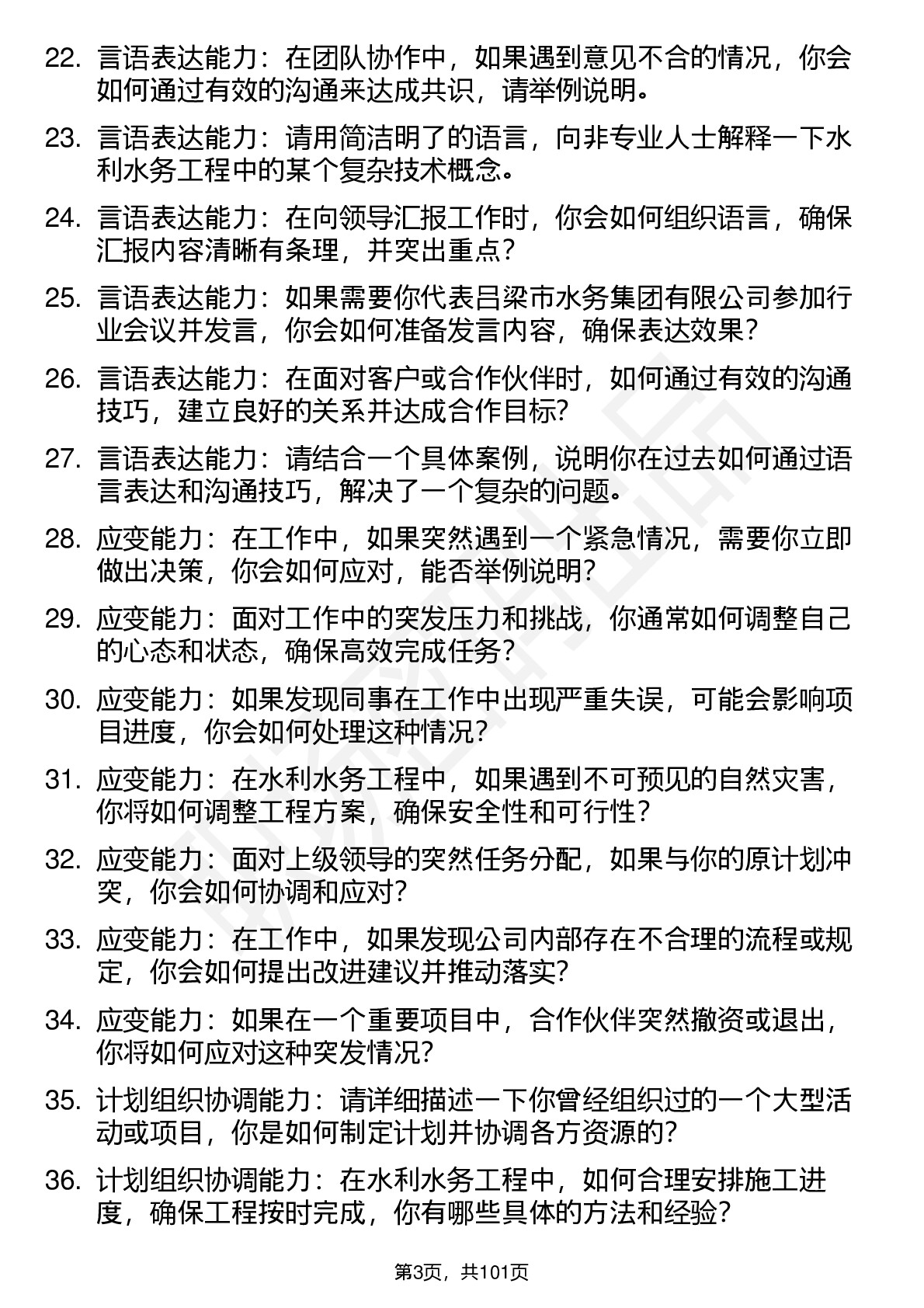 22. 言语表达能力：在团队协作中，如果遇到意见不合的情况，你会如何通过有效的沟通来达成共识，请举例说明。

23. 言语表达能力：请用简洁明了的语言，向非专业人士解释一下水利水务工程中的某个复杂技术概念。

24. 言语表达能力：在向领导汇报工作时，你会如何组织语言，确保汇报内容清晰有条理，并突出重点？

25. 言语表达能力：如果需要你代表吕梁市水务集团有限公司参加行业会议并发言，你会如何准备发言内容，确保表达效果？

26. 言语表达能力：在面对客户或合作伙伴时，如何通过有效的沟通技巧，建立良好的关系并达成合作目标？

27. 言语表达能力：请结合一个具体案例，说明你在过去如何通过语言表达和沟通技巧，解决了一个复杂的问题。

28. 应变能力：在工作中，如果突然遇到一个紧急情况，需要你立即做出决策，你会如何应对，能否举例说明？

29. 应变能力：面对工作中的突发压力和挑战，你通常如何调整自己的心态和状态，确保高效完成任务？

30. 应变能力：如果发现同事在工作中出现严重失误，可能会影响项目进度，你会如何处理这种情况？

31. 应变能力：在水利水务工程中，如果遇到不可预见的自然灾害，你将如何调整工程方案，确保安全性和可行性？

32. 应变能力：面对上级领导的突然任务分配，如果与你的原计划冲突，你会如何协调和应对？

33. 应变能力：在工作中，如果发现公司内部存在不合理的流程或规定，你会如何提出改进建议并推动落实？

34. 应变能力：如果在一个重要项目中，合作伙伴突然撤资或退出，你将如何应对这种突发情况？

35. 计划组织协调能力：请详细描述一下你曾经组织过的一个大型活动或项目，你是如何制定计划并协调各方资源的？

36. 计划组织协调能力：在水利水务工程中，如何合理安排施工进度，确保工程按时完成，你有哪些具体的方法和经验？

第3页，共101页